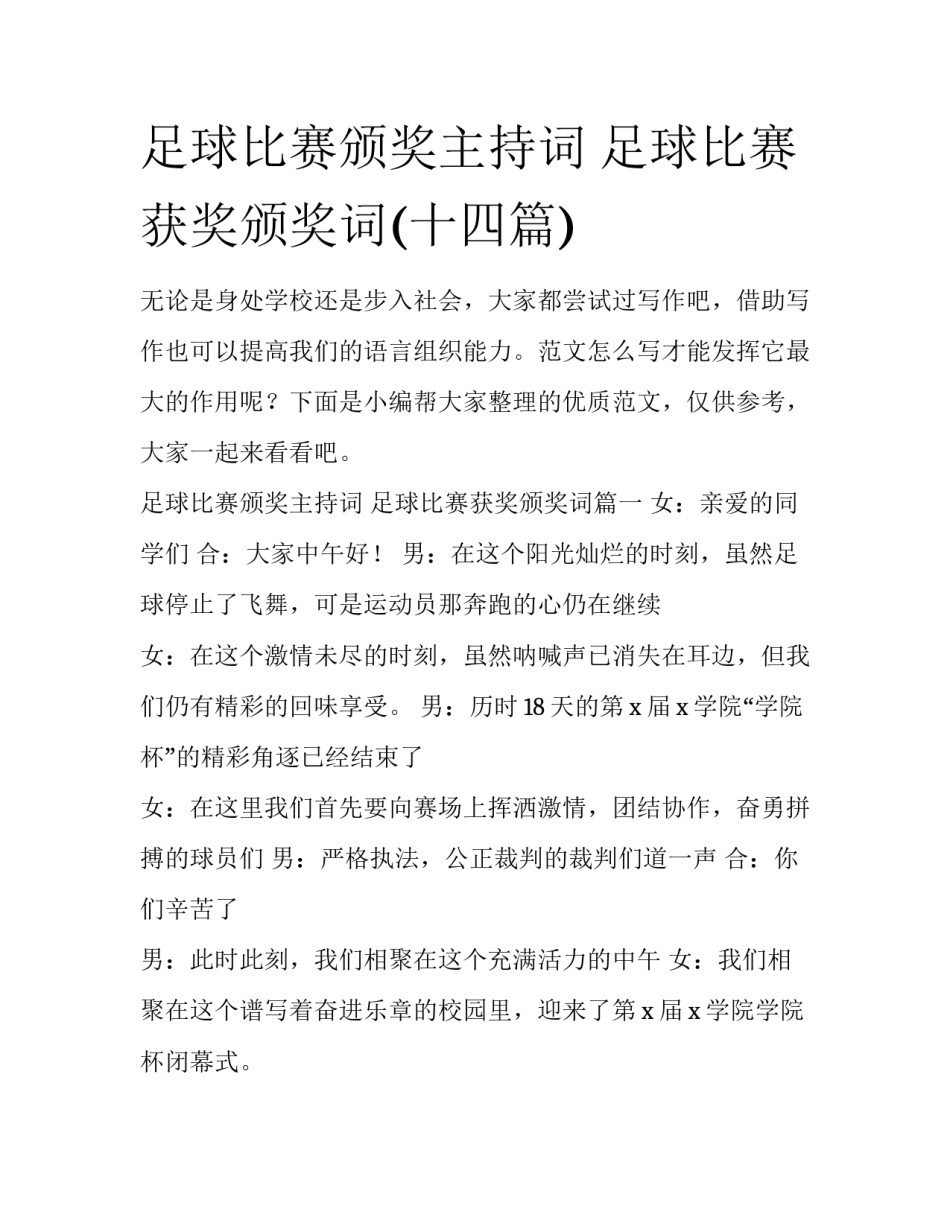 足球比赛颁奖主持词 足球比赛获奖颁奖词(十四篇)

无论是身处学校还是步入社会，大家都尝试过写作吧，借助写作也可以提高我们的语言组织能力。范文怎么写才能发挥它最大的作用呢？下面是小编帮大家整理的优质范文，仅供参考，大家一起来看看吧。

足球比赛颁奖主持词 足球比赛获奖颁奖词篇一 女：亲爱的同学们 合：大家中午好！ 男：在这个阳光灿烂的时刻，虽然足球停止了飞舞，可是运动员那奔跑的心仍在继续

女：在这个激情未尽的时刻，虽然呐喊声已消失在耳边，但我们仍有精彩的回味享受。 男：历时 18 天的第 x 届 x 学院“学院杯”的精彩角逐已经结束了

女：在这里我们首先要向赛场上挥洒激情，团结协作，奋勇拼搏的球员们 男：严格执法，公正裁判的裁判们道一声 合：你们辛苦了

男：此时此刻，我们相聚在这个充满活力的中午 女：我们相聚在这个谱写着奋进乐章的校园里，迎来了第 x 届 x 学院学院杯闭幕式。